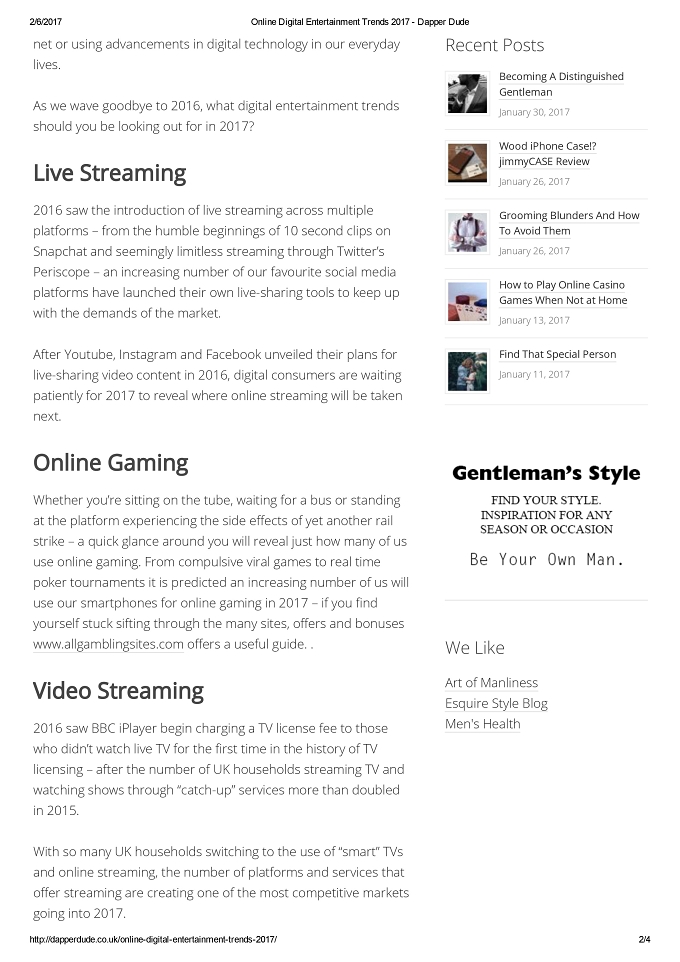 2/6/2017 Online Digital Entertainment Trends 2017 - Dapper Dude

net or using advancements in digital technology in our everyday lives.

As we wave goodbye to 2016, what digital entertainment trends should you be looking out for in 2017?

Live Streaming

2016 saw the introduction of live streaming across multiple platforms – from the humble beginnings of 10 second clips on Snapchat and seemingly limitless streaming through Twitter's Periscope – an increasing number of our favourite social media platforms have launched their own live-sharing tools to keep up with the demands of the market.

After Youtube, Instagram and Facebook unveiled their plans for live-sharing video content in 2016, digital consumers are waiting patiently for 2017 to reveal where online streaming will be taken next.

Online Gaming

Whether you're sitting on the tube, waiting for a bus or standing at the platform experiencing the side effects of yet another rail strike – a quick glance around you will reveal just how many of us use online gaming. From compulsive viral games to real time poker tournaments it is predicted an increasing number of us will use our smartphones for online gaming in 2017 – if you find yourself stuck sifting through the many sites, offers and bonuses www.allgamblingsites.com offers a useful guide. .

Video Streaming

2016 saw BBC iPlayer begin charging a TV license fee to those who didn't watch live TV for the first time in the history of TV licensing – after the number of UK households streaming TV and watching shows through "catch-up" services more than doubled in 2015.

With so many UK households switching to the use of "smart" TVs and online streaming, the number of platforms and services that offer streaming are creating one of the most competitive markets going into 2017.

Recent Posts

Becoming A Distinguished Gentleman
January 30, 2017

Wood iPhone Case!? jimmyCASE Review
January 26, 2017

Grooming Blunders And How To Avoid Them
January 26, 2017

How to Play Online Casino Games When Not at Home
January 13, 2017

Find That Special Person
January 11, 2017

Gentleman's Style
FIND YOUR STYLE.
INSPIRATION FOR ANY SEASON OR OCCASION
Be Your Own Man.

We Like

Art of Manliness
Esquire Style Blog
Men's Health

http://dapperdude.co.uk/online-digital-entertainment-trends-2017/ 2/4